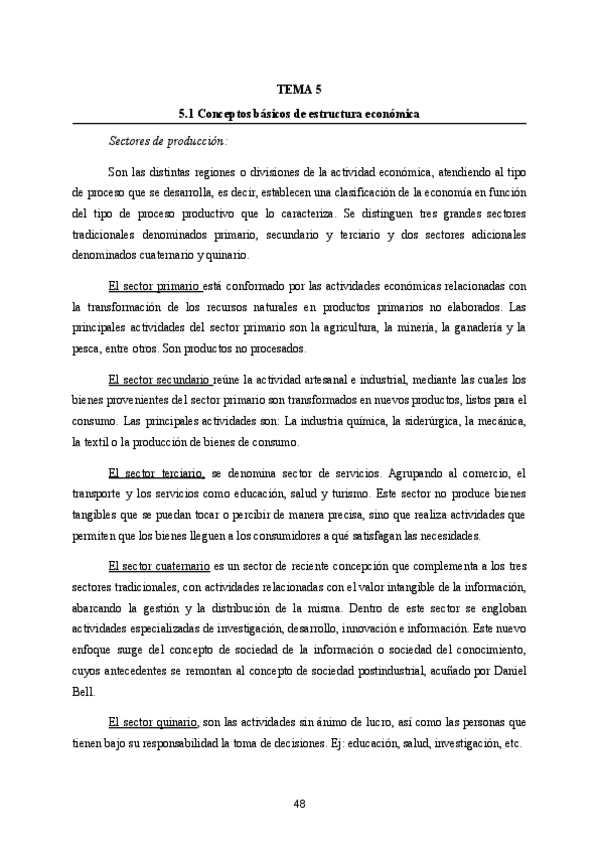 TEMA 5

5.1 Conceptos básicos de estructura económica

Sectores de producción:

Son las distintas regiones o divisiones de la actividad económica, atendiendo al tipo de proceso que se desarrolla, es decir, establecen una clasificación de la economía en función del tipo de proceso productivo que lo caracteriza. Se distinguen tres grandes sectores tradicionales denominados primario, secundario y terciario y dos sectores adicionales denominados cuaternario y quinario.

El sector primario está conformado por las actividades económicas relacionadas con la transformación de los recursos naturales en productos primarios no elaborados. Las principales actividades del sector primario son la agricultura, la minería, la ganadería y la pesca, entre otros. Son productos no procesados.

El sector secundario reúne la actividad artesanal e industrial, mediante las cuales los bienes provenientes del sector primario son transformados en nuevos productos, listos para el consumo. Las principales actividades son: La industria química, la siderúrgica, la mecánica, la textil o la producción de bienes de consumo.

El sector terciario, se denomina sector de servicios. Agrupando al comercio, el transporte y los servicios como educación, salud y turismo. Este sector no produce bienes tangibles que se puedan tocar o percibir de manera precisa, sino que realiza actividades que permiten que los bienes lleguen a los consumidores a qué satisfagan las necesidades.

El sector cuaternario es un sector de reciente concepción que complementa a los tres sectores tradicionales, con actividades relacionadas con el valor intangible de la información, abarcando la gestión y la distribución de la misma. Dentro de este sector se engloban actividades especializadas de investigación, desarrollo, innovación e información. Este nuevo enfoque surge del concepto de sociedad de la información o sociedad del conocimiento, cuyos antecedentes se remontan al concepto de sociedad postindustrial, acuñado por Daniel Bell.

El sector quinario, son las actividades sin ánimo de lucro, así como las personas que tienen bajo su responsabilidad la toma de decisiones. Ej: educación, salud, investigación, etc.

48